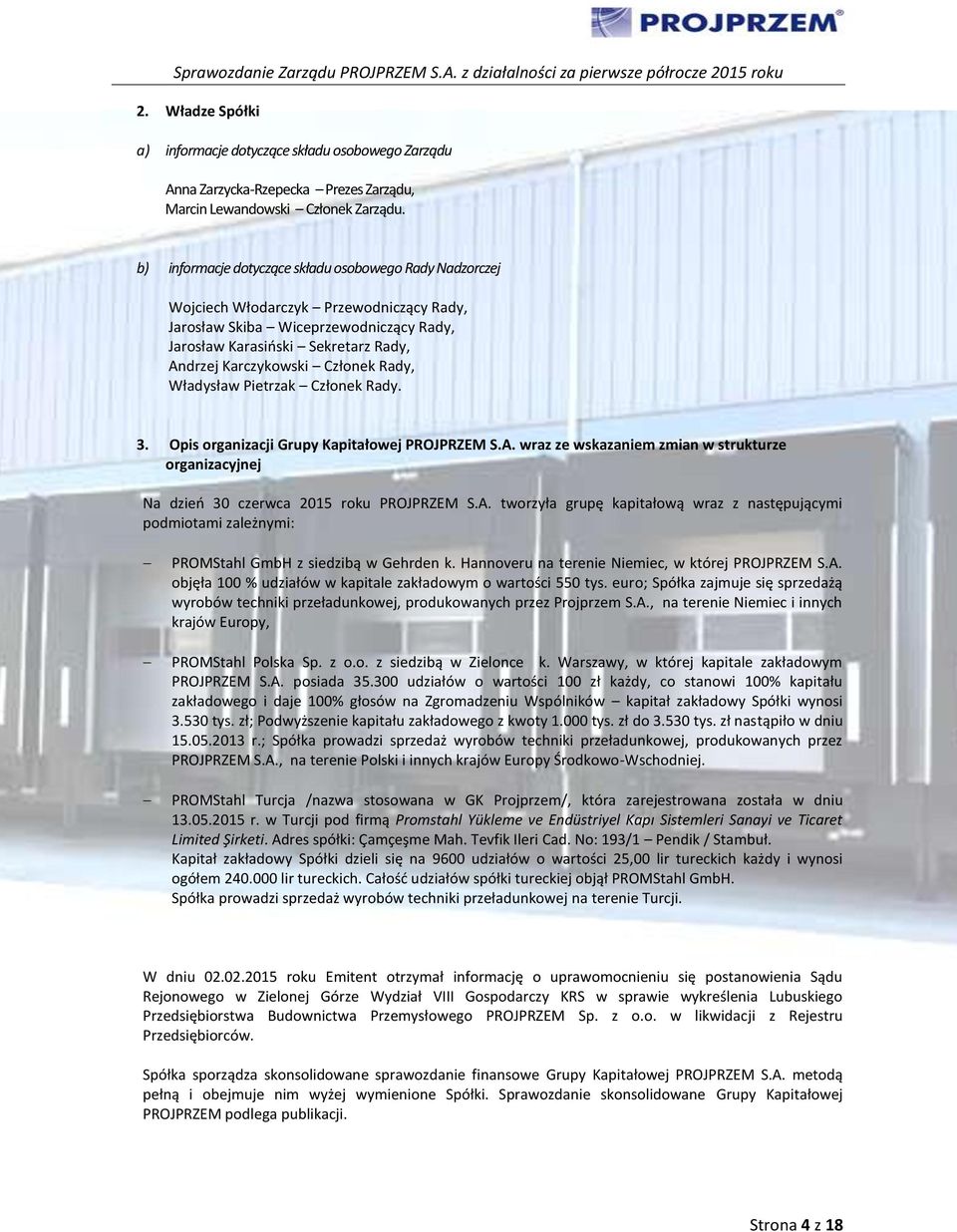 PROJPRZEM®

Sprawozdanie Zarządu PROJPRZEM S.A. z działalności za pierwsze półrocze 2015 roku

2. Władze Spółki

a) informacje dotyczące składu osobowego Zarządu

Anna Zarzycka-Rzepecka – Prezes Zarządu,
Marcin Lewandowski – Członek Zarządu.

b) informacje dotyczące składu osobowego Rady Nadzorczej

Wojciech Włodarczyk – Przewodniczący Rady,
Jarosław Skiba – Wiceprzewodniczący Rady,
Jarosław Karasiński – Sekretarz Rady,
Andrzej Karczykowski – Członek Rady,
Władysław Pietrzak – Członek Rady.

3. Opis organizacji Grupy Kapitałowej PROJPRZEM S.A. wraz ze wskazaniem zmian w strukturze organizacyjnej

Na dzień 30 czerwca 2015 roku PROJPRZEM S.A. tworzyła grupę kapitałową wraz z następującymi podmiotami zależnymi:

– PROMStahl GmbH z siedzibą w Gehrden k. Hannoveru na terenie Niemiec, w której PROJPRZEM S.A. objęła 100 % udziałów w kapitale zakładowym o wartości 550 tys. euro; Spółka zajmuje się sprzedażą wyrobów techniki przeładunkowej, produkowanych przez Projprzem S.A., na terenie Niemiec i innych krajów Europy,

– PROMStahl Polska Sp. z o.o. z siedzibą w Zielonce k. Warszawy, w której kapitale zakładowym PROJPRZEM S.A. posiada 35.300 udziałów o wartości 100 zł każdy, co stanowi 100% kapitału zakładowego i daje 100% głosów na Zgromadzeniu Wspólników – kapitał zakładowy Spółki wynosi 3.530 tys. zł; Podwyższenie kapitału zakładowego z kwoty 1.000 tys. zł do 3.530 tys. zł nastąpiło w dniu 15.05.2013 r.; Spółka prowadzi sprzedaż wyrobów techniki przeładunkowej, produkowanych przez PROJPRZEM S.A., na terenie Polski i innych krajów Europy Środkowo-Wschodniej.

– PROMStahl Turcja /nazwa stosowana w GK Projprzem/, która zarejestrowana została w dniu 13.05.2015 r. w Turcji pod firmą Promstahl Yükleme ve Endüstriyel Kapı Sistemleri Sanayi ve Ticaret Limited Şirketi. Adres spółki: Çamçeşme Mah. Tevfik Ileri Cad. No: 193/1 – Pendik / Stambuł.
Kapitał zakładowy Spółki dzieli się na 9600 udziałów o wartości 25,00 lir tureckich każdy i wynosi ogółem 240.000 lir tureckich. Całość udziałów spółki tureckiej objął PROMStahl GmbH.
Spółka prowadzi sprzedaż wyrobów techniki przeładunkowej na terenie Turcji.

W dniu 02.02.2015 roku Emitent otrzymał informację o uprawomocnieniu się postanowienia Sądu Rejonowego w Zielonej Górze Wydział VIII Gospodarczy KRS w sprawie wykreślenia Lubuskiego Przedsiębiorstwa Budownictwa Przemysłowego PROJPRZEM Sp. z o.o. w likwidacji z Rejestru Przedsiębiorców.

Spółka sporządza skonsolidowane sprawozdanie finansowe Grupy Kapitałowej PROJPRZEM S.A. metodą pełną i obejmuje nim wyżej wymienione Spółki. Sprawozdanie skonsolidowane Grupy Kapitałowej PROJPRZEM podlega publikacji.

Strona 4 z 18